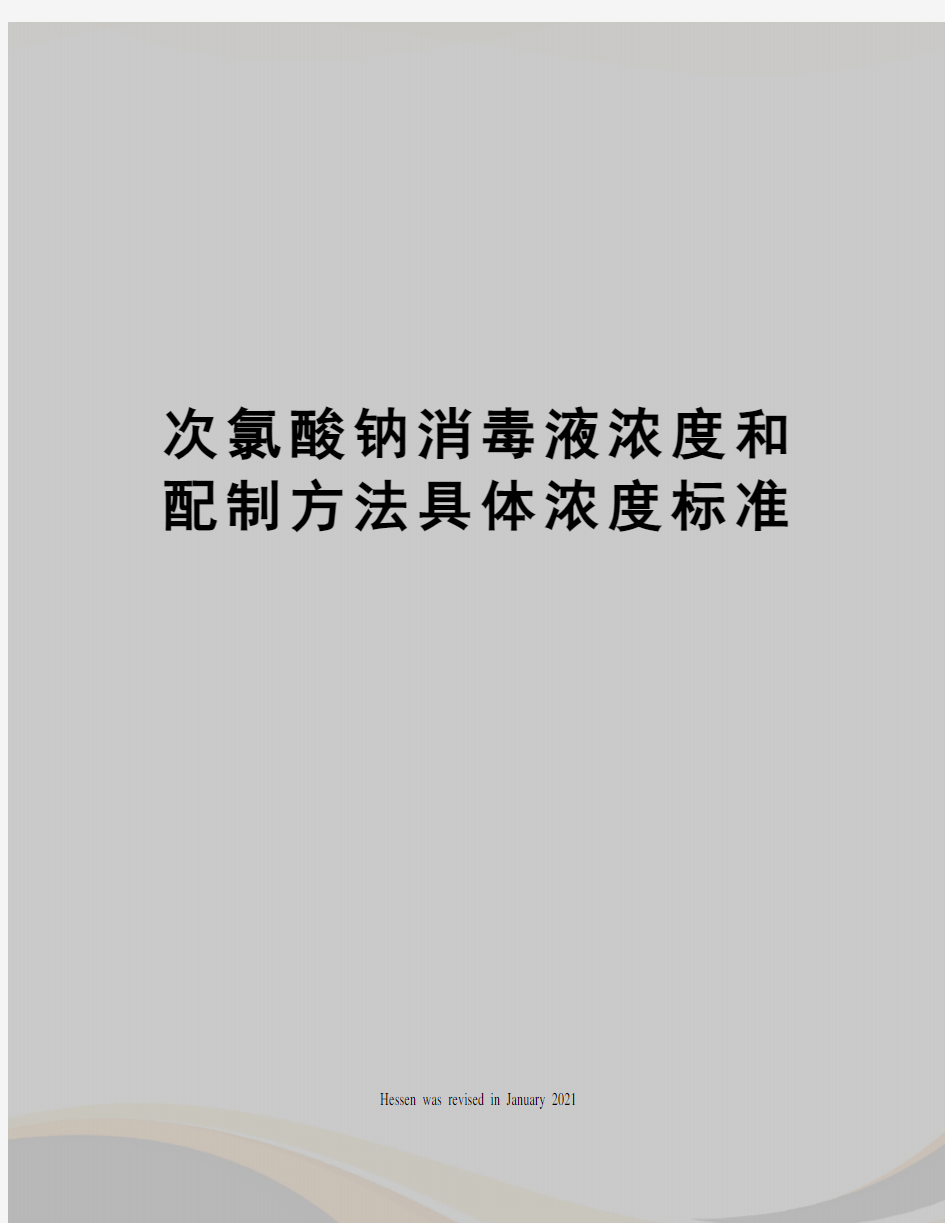 次氯酸钠消毒液浓度和配制方法具体浓度标准

Hessen was revised in January 2021